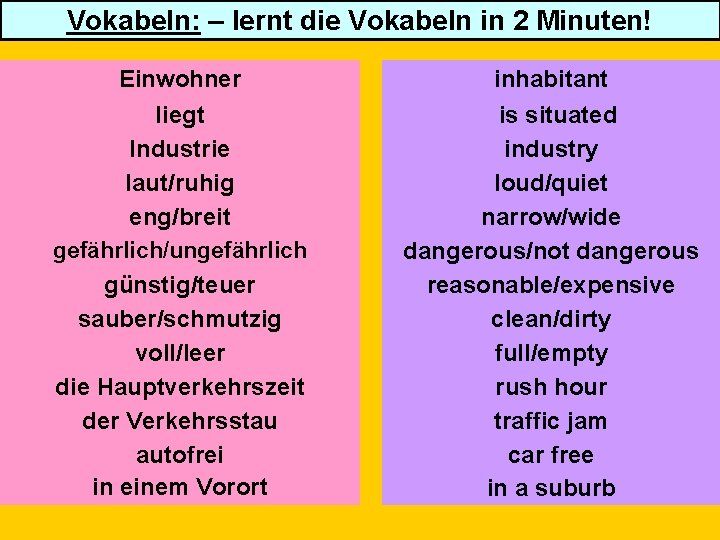 Vokabeln: – lernt die Vokabeln in 2 Minuten!

Einwohner
liegt
Industrie
laut/ruhig
eng/breit
gefährlich/ungefährlich
günstig/teuer
sauber/schmutzig
voll/leer
die Hauptverkehrszeit
der Verkehrsstau
autofrei
in einem Vorort

inhabitant
is situated
industry
loud/quiet
narrow/wide
dangerous/not dangerous
reasonable/expensive
clean/dirty
full/empty
rush hour
traffic jam
car free
in a suburb